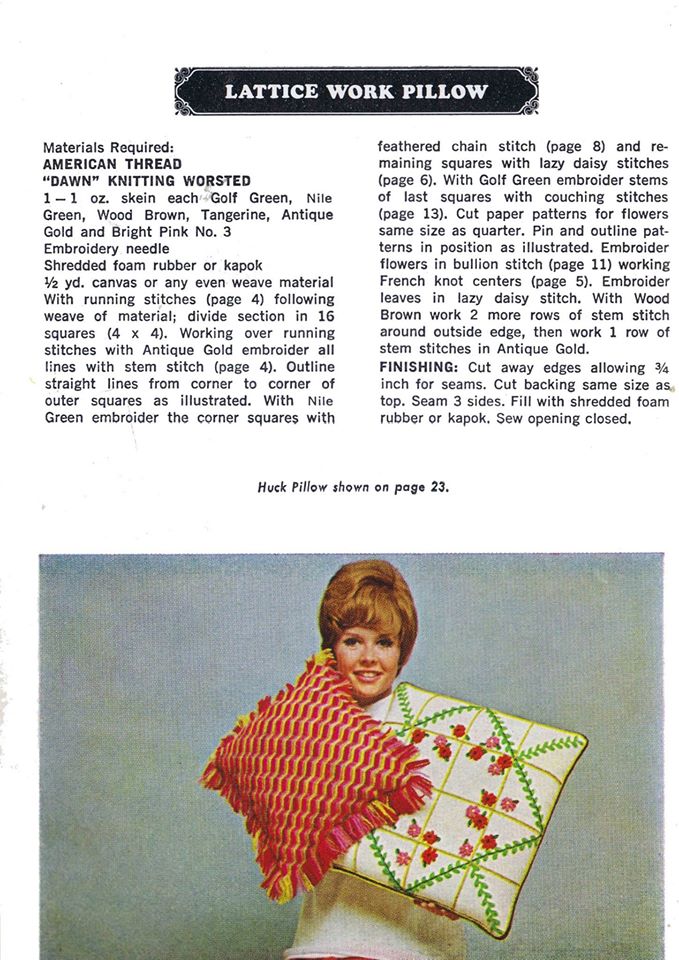 LATTICE WORK PILLOW

Materials Required:
AMERICAN THREAD
"DAWN" KNITTING WORSTED
1 – 1 oz. skein each Golf Green, Nile Green, Wood Brown, Tangerine, Antique Gold and Bright Pink No. 3
Embroidery needle
Shredded foam rubber or kapok
½ yd. canvas or any even weave material
With running stitches (page 4) following weave of material; divide section in 16 squares (4 x 4). Working over running stitches with Antique Gold embroider all lines with stem stitch (page 4). Outline straight lines from corner to corner of outer squares as illustrated. With Nile Green embroider the corner squares with feathered chain stitch (page 8) and remaining squares with lazy daisy stitches (page 6). With Golf Green embroider stems of last squares with couching stitches (page 13). Cut paper patterns for flowers same size as quarter. Pin and outline patterns in position as illustrated. Embroider flowers in bullion stitch (page 11) working French knot centers (page 5). Embroider leaves in lazy daisy stitch. With Wood Brown work 2 more rows of stem stitch around outside edge, then work 1 row of stem stitches in Antique Gold.
FINISHING: Cut away edges allowing ¾ inch for seams. Cut backing same size as top. Seam 3 sides. Fill with shredded foam rubber or kapok. Sew opening closed.

Huck Pillow shown on page 23.